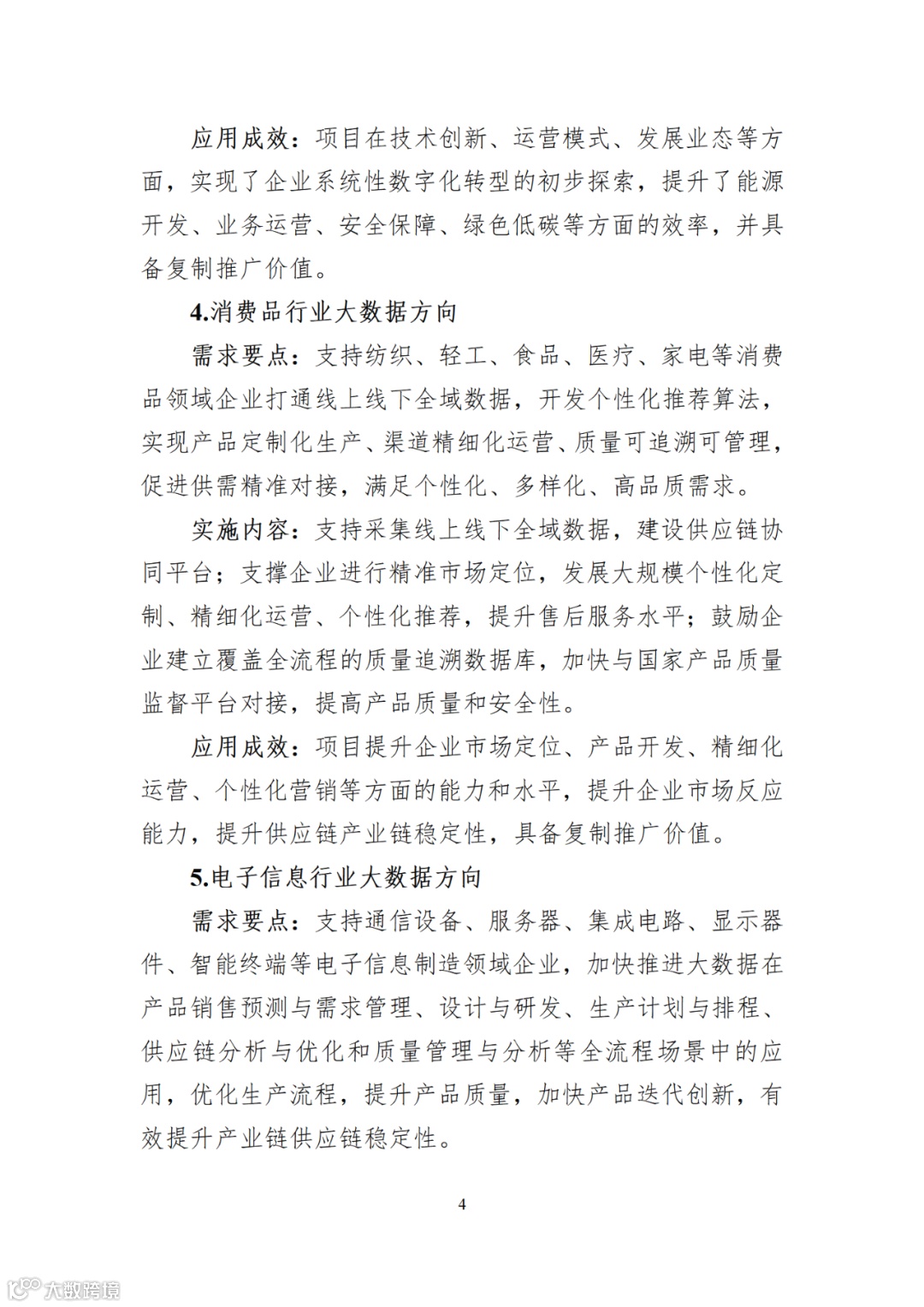 应用成效：项目在技术创新、运营模式、发展业态等方面，实现了企业系统性数字化转型的初步探索，提升了能源开发、业务运营、安全保障、绿色低碳等方面的效率，并具备复制推广价值。

4.消费品行业大数据方向

需求要点：支持纺织、轻工、食品、医疗、家电等消费品领域企业打通线上线下全域数据，开发个性化推荐算法，实现产品定制化生产、渠道精细化运营、质量可追溯可管理，促进供需精准对接，满足个性化、多样化、高品质需求。

实施内容：支持采集线上线下全域数据，建设供应链协同平台；支撑企业进行精准市场定位，发展大规模个性化定制、精细化运营、个性化推荐，提升售后服务水平；鼓励企业建立覆盖全流程的质量追溯数据库，加快与国家产品质量监督平台对接，提高产品质量和安全性。

应用成效：项目提升企业市场定位、产品开发、精细化运营、个性化营销等方面的能力和水平，提升企业市场反应能力，提升供应链产业链稳定性，具备复制推广价值。

5.电子信息行业大数据方向

需求要点：支持通信设备、服务器、集成电路、显示器件、智能终端等电子信息制造领域企业，加快推进大数据在产品销售预测与需求管理、设计与研发、生产计划与排程、供应链分析与优化和质量管理与分析等全流程场景中的应用，优化生产流程，提升产品质量，加快产品迭代创新，有效提升产业链供应链稳定性。

4

大数跨境